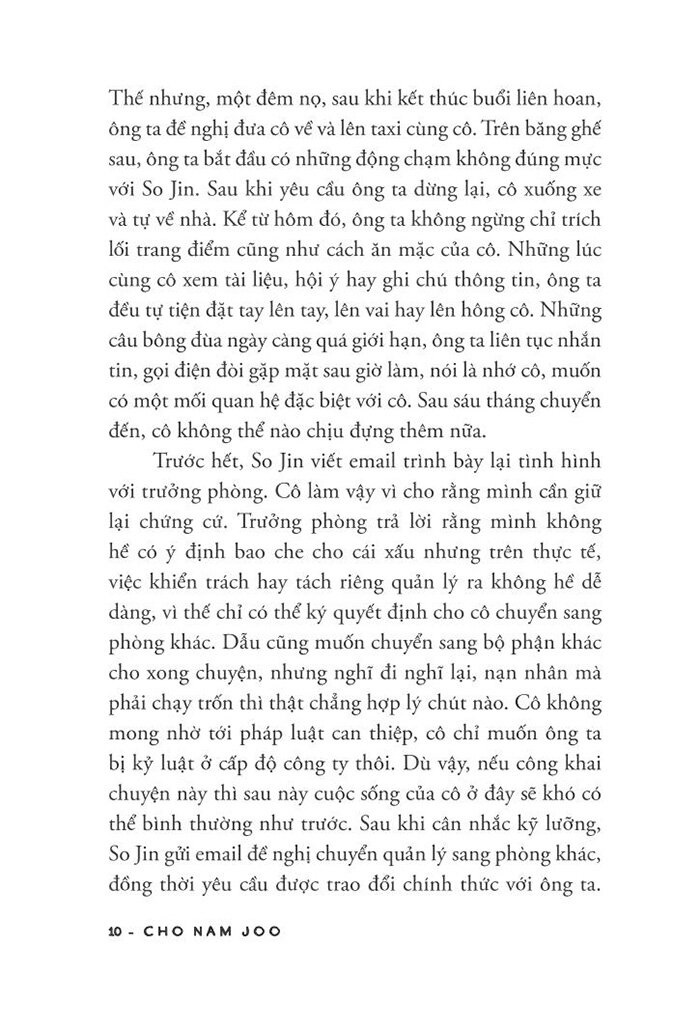 Thế nhưng, một đêm nọ, sau khi kết thúc buổi liên hoan, ông ta đề nghị đưa cô về và lên taxi cùng cô. Trên băng ghế sau, ông ta bắt đầu có những động chạm không đúng mực với So Jin. Sau khi yêu cầu ông ta dừng lại, cô xuống xe và tự về nhà. Kể từ hôm đó, ông ta không ngừng chỉ trích lối trang điểm cũng như cách ăn mặc của cô. Những lúc cùng cô xem tài liệu, hội ý hay ghi chú thông tin, ông ta đều tự tiện đặt tay lên tay, lên vai hay lên hông cô. Những câu bông đùa ngày càng quá giới hạn, ông ta liên tục nhắn tin, gọi điện đòi gặp mặt sau giờ làm, nói là nhớ cô, muốn có một mối quan hệ đặc biệt với cô. Sau sáu tháng chuyển đến, cô không thể nào chịu đựng thêm nữa.

Trước hết, So Jin viết email trình bày lại tình hình với trưởng phòng. Cô làm vậy vì cho rằng mình cần giữ lại chứng cứ. Trưởng phòng trả lời rằng mình không hề có ý định bao che cho cái xấu nhưng trên thực tế, việc khiển trách hay tách riêng quản lý ra không hề dễ dàng, vì thế chỉ có thể ký quyết định cho cô chuyển sang phòng khác. Dẫu cũng muốn chuyển sang bộ phận khác cho xong chuyện, nhưng nghĩ đi nghĩ lại, nạn nhân mà phải chạy trốn thì thật chẳng hợp lý chút nào. Cô không mong nhờ tới pháp luật can thiệp, cô chỉ muốn ông ta bị kỷ luật ở cấp độ công ty thôi. Dù vậy, nếu công khai chuyện này thì sau này cuộc sống của cô ở đây sẽ khó có thể bình thường như trước. Sau khi cân nhắc kỹ lưỡng, So Jin gửi email đề nghị chuyển quản lý sang phòng khác, đồng thời yêu cầu được trao đổi chính thức với ông ta.

10 - CHO NAM JOO